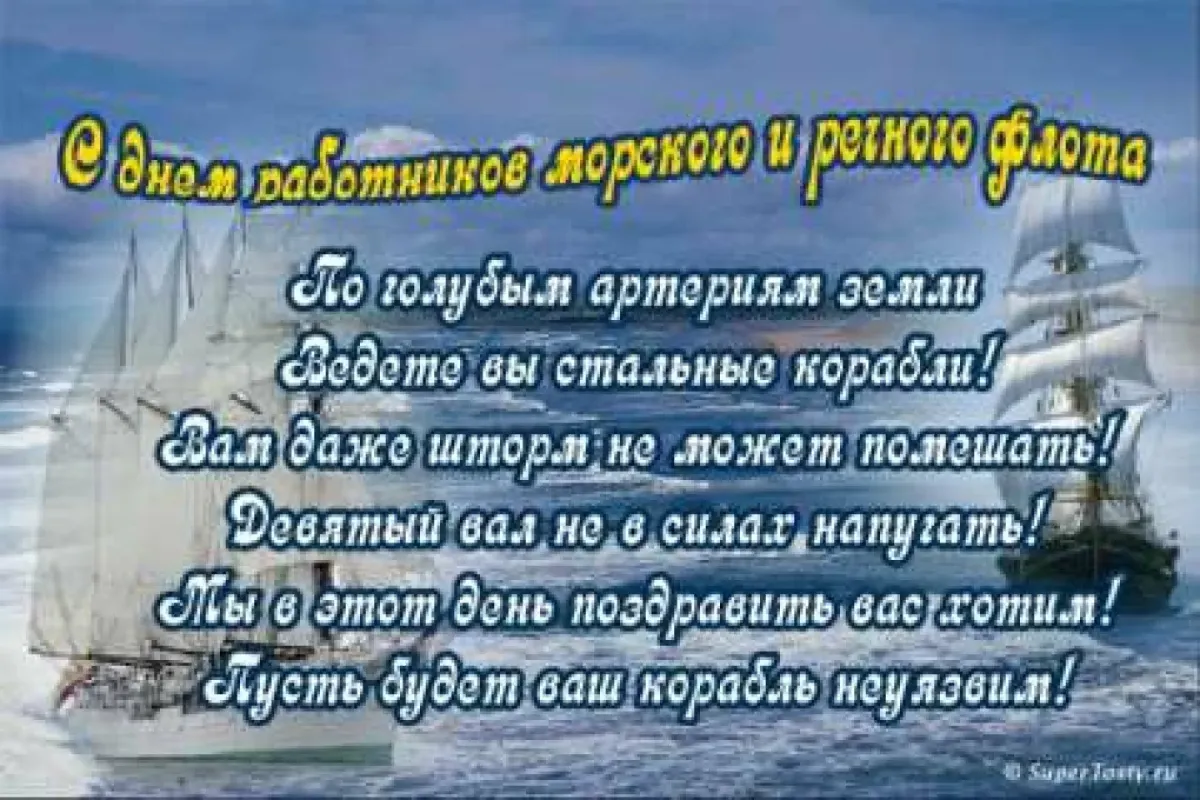 С днем работников морского и речного флота

По голубым артериям земли
Ведете вы стальные корабли!
Вам даже шторм не может помешать!
Девятый вал не в силах напугать!
Мы в этот день поздравить вас хотим!
Пусть будет ваш корабль неуязвим!

© SuperTosty.ru